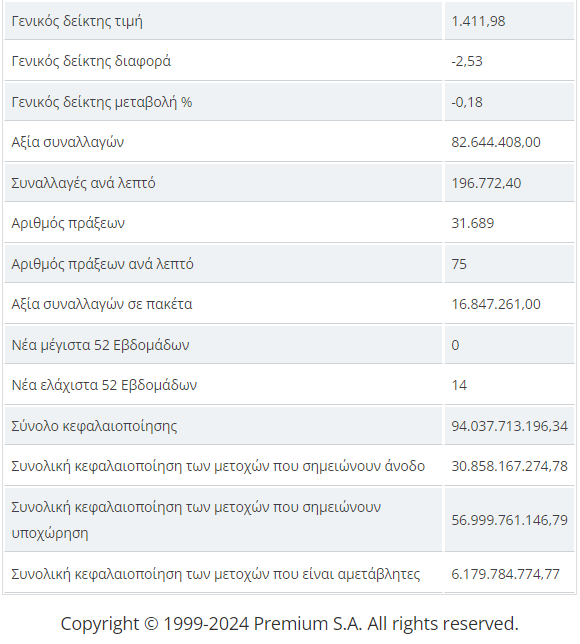 | | |
|---|---|
| Γενικός δείκτης τιμή | 1.411,98 |
| Γενικός δείκτης διαφορά | -2,53 |
| Γενικός δείκτης μεταβολή % | -0,18 |
| Αξία συναλλαγών | 82.644.408,00 |
| Συναλλαγές ανά λεπτό | 196.772,40 |
| Αριθμός πράξεων | 31.689 |
| Αριθμός πράξεων ανά λεπτό | 75 |
| Αξία συναλλαγών σε πακέτα | 16.847.261,00 |
| Νέα μέγιστα 52 Εβδομάδων | 0 |
| Νέα ελάχιστα 52 Εβδομάδων | 14 |
| Σύνολο κεφαλαιοποίησης | 94.037.713.196,34 |
| Συνολική κεφαλαιοποίηση των μετοχών που σημειώνουν άνοδο | 30.858.167.274,78 |
| Συνολική κεφαλαιοποίηση των μετοχών που σημειώνουν υποχώρηση | 56.999.761.146,79 |
| Συνολική κεφαλαιοποίηση των μετοχών που είναι αμετάβλητες | 6.179.784.774,77 |

Copyright © 1999-2024 Premium S.A. All rights reserved.